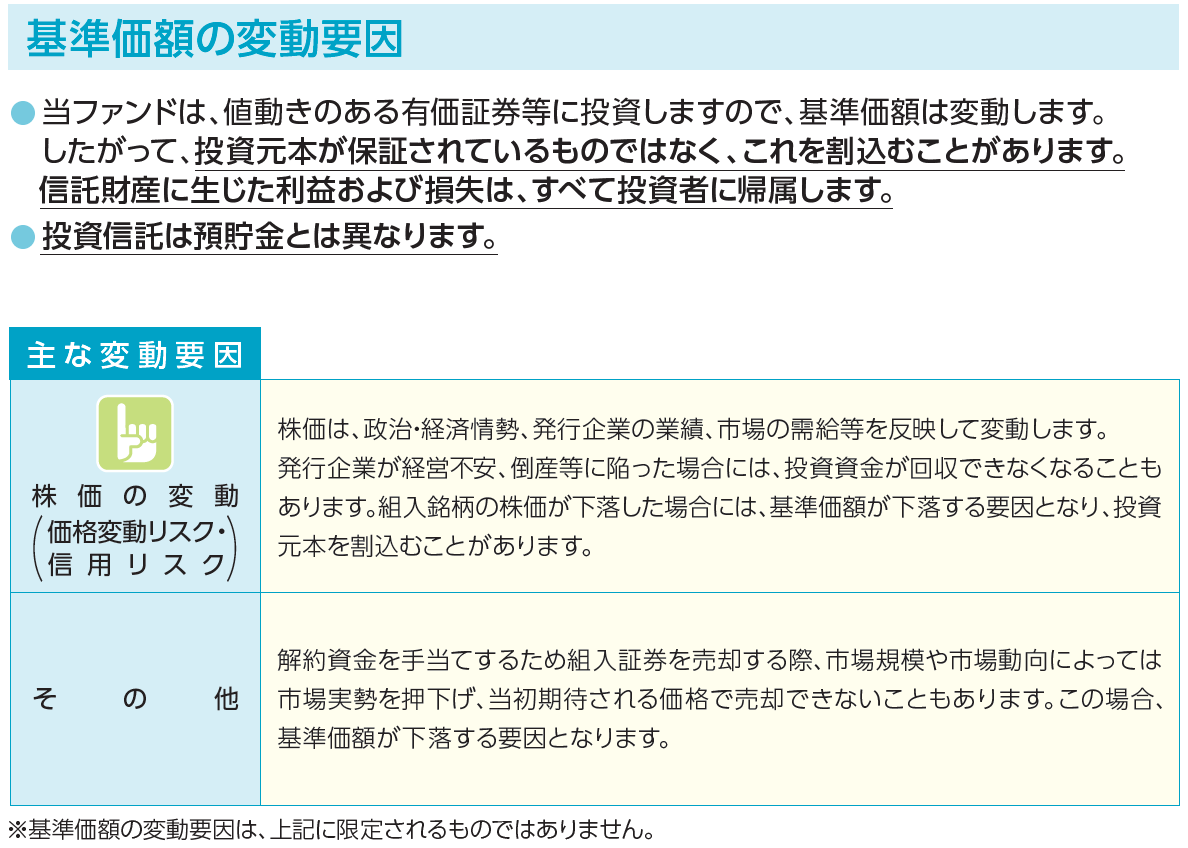 基準価額の変動要因

• 当ファンドは、値動きのある有価証券等に投資しますので、基準価額は変動します。したがって、投資元本が保証されているものではなく、これを割込むことがあります。信託財産に生じた利益および損失は、すべて投資者に帰属します。
• 投資信託は預貯金とは異なります。

主な変動要因

| 株価の変動 (価格変動リスク・信用リスク) | 株価は、政治・経済情勢、発行企業の業績、市場の需給等を反映して変動します。発行企業が経営不安、倒産等に陥った場合には、投資資金が回収できなくなることもあります。組入銘柄の株価が下落した場合には、基準価額が下落する要因となり、投資元本を割込むことがあります。 |
|---|---|
| その他 | 解約資金を手当てするため組入証券を売却する際、市場規模や市場動向によっては市場実勢を押下げ、当初期待される価格で売却できないこともあります。この場合、基準価額が下落する要因となります。 |

※基準価額の変動要因は、上記に限定されるものではありません。